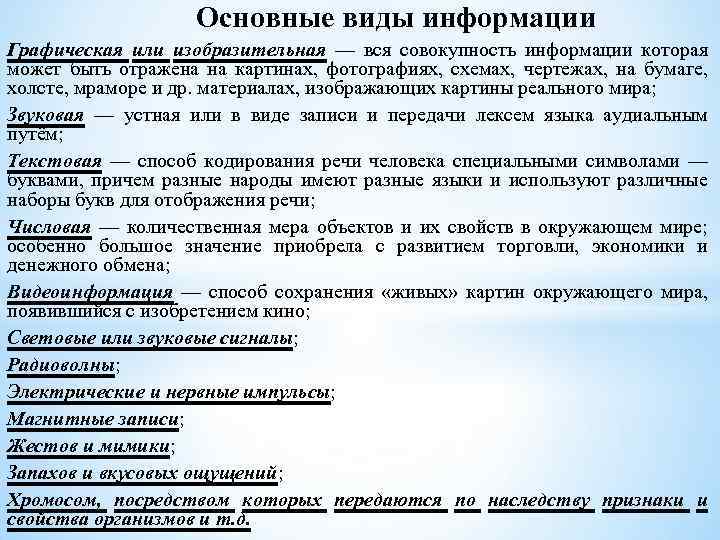 Основные виды информации

Графическая или изобразительная — вся совокупность информации которая может быть отражена на картинах, фотографиях, схемах, чертежах, на бумаге, холсте, мраморе и др. материалах, изображающих картины реального мира;

Звуковая — устная или в виде записи и передачи лексем языка аудиальным путём;

Текстовая — способ кодирования речи человека специальными символами — буквами, причем разные народы имеют разные языки и используют различные наборы букв для отображения речи;

Числовая — количественная мера объектов и их свойств в окружающем мире; особенно большое значение приобрела с развитием торговли, экономики и денежного обмена;

Видеоинформация — способ сохранения «живых» картин окружающего мира, появившийся с изобретением кино;

Световые или звуковые сигналы;

Радиоволны;

Электрические и нервные импульсы;

Магнитные записи;

Жестов и мимики;

Запахов и вкусовых ощущений;

Хромосом, посредством которых передаются по наследству признаки и свойства организмов и т.д.